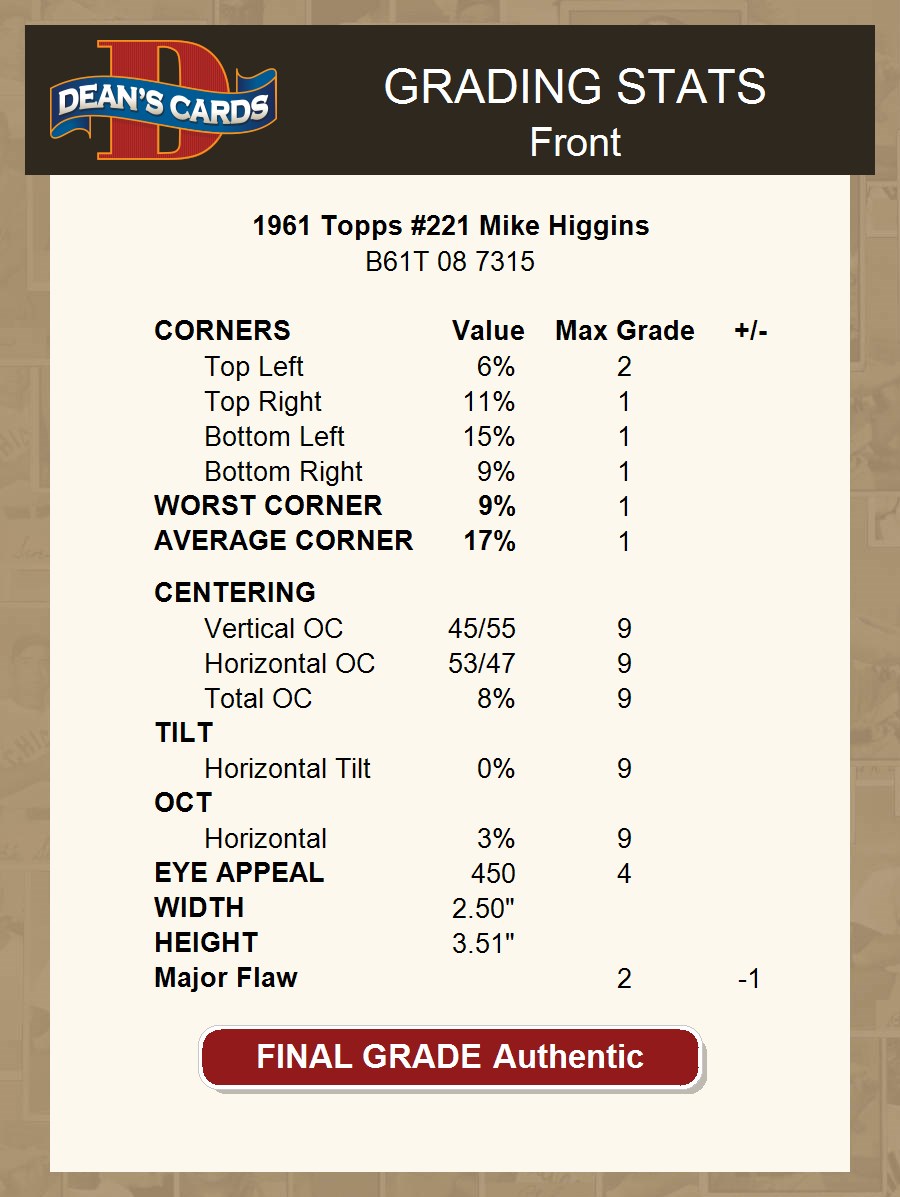 DEAN'S CARDS

GRADING STATS
Front

1961 Topps #221 Mike Higgins
B61T 08 7315

| CORNERS | Value | Max Grade | +/- |
|---|---|---|---|
| Top Left | 6% | 2 | |
| Top Right | 11% | 1 | |
| Bottom Left | 15% | 1 | |
| Bottom Right | 9% | 1 | |
| WORST CORNER | 9% | 1 | |
| AVERAGE CORNER | 17% | 1 | |
| CENTERING | | | |
| Vertical OC | 45/55 | 9 | |
| Horizontal OC | 53/47 | 9 | |
| Total OC | 8% | 9 | |
| TILT | | | |
| Horizontal Tilt | 0% | 9 | |
| OCT | | | |
| Horizontal | 3% | 9 | |
| EYE APPEAL | 450 | 4 | |
| WIDTH | 2.50" | | |
| HEIGHT | 3.51" | | |
| Major Flaw | | 2 | -1 |

FINAL GRADE Authentic